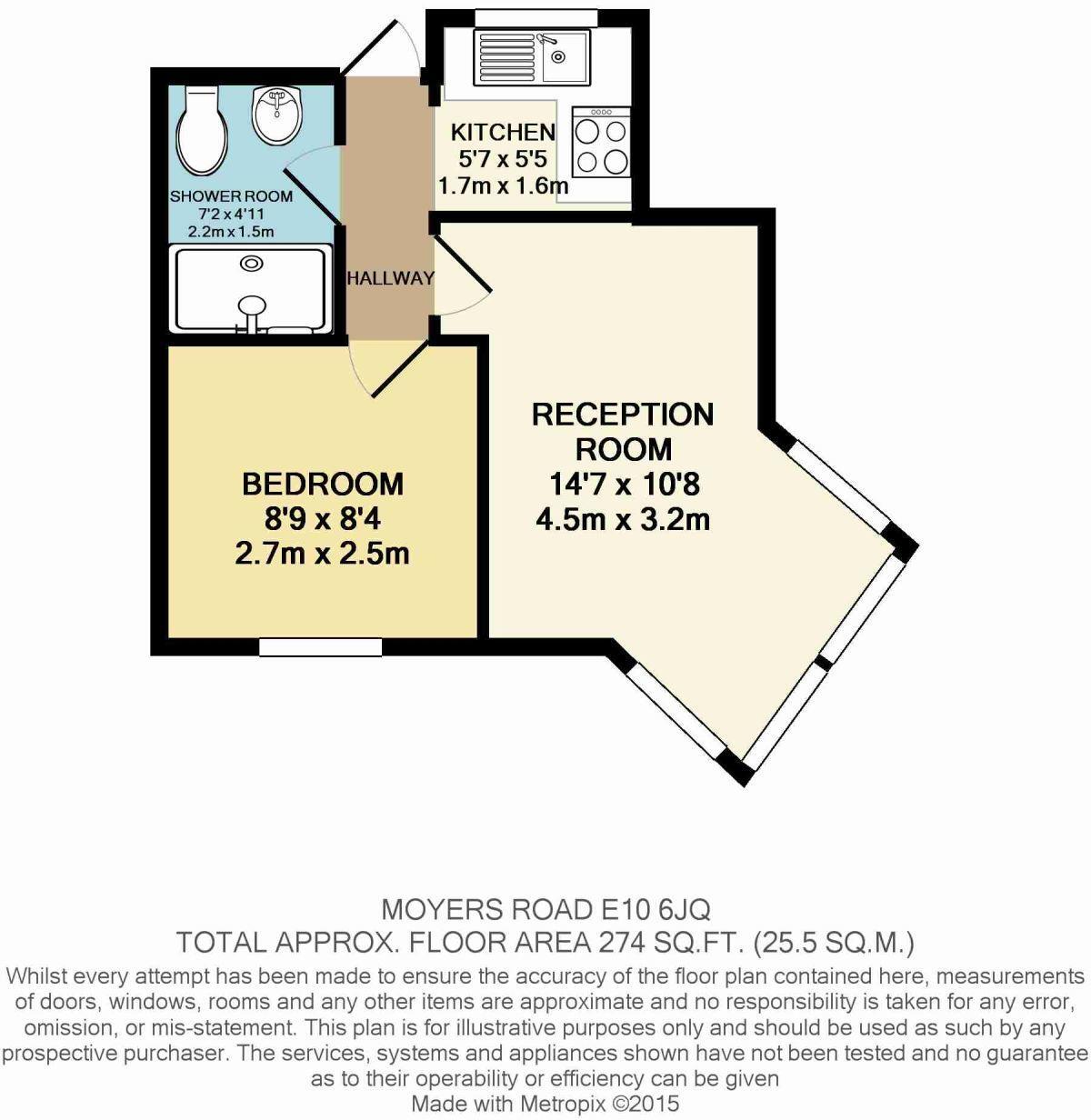 KITCHEN
5'7 x 5'5
1.7m x 1.6m

SHOWER ROOM
7'2 x 4'11
2.2m x 1.5m

HALLWAY

RECEPTION ROOM
14'7 x 10'8
4.5m x 3.2m

BEDROOM
8'9 x 8'4
2.7m x 2.5m

MOYERS ROAD E10 6JQ
TOTAL APPROX. FLOOR AREA 274 SQ.FT. (25.5 SQ.M.)

Whilst every attempt has been made to ensure the accuracy of the floor plan contained here, measurements of doors, windows, rooms and any other items are approximate and no responsibility is taken for any error, omission, or mis-statement. This plan is for illustrative purposes only and should be used as such by any prospective purchaser. The services, systems and appliances shown have not been tested and no guarantee as to their operability or efficiency can be given
Made with Metropix ©2015